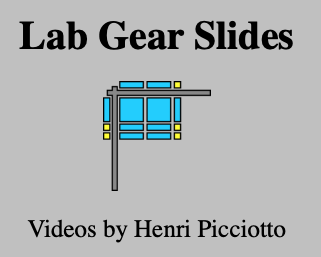 Lab Gear Slides

Videos by Henri Picciotto